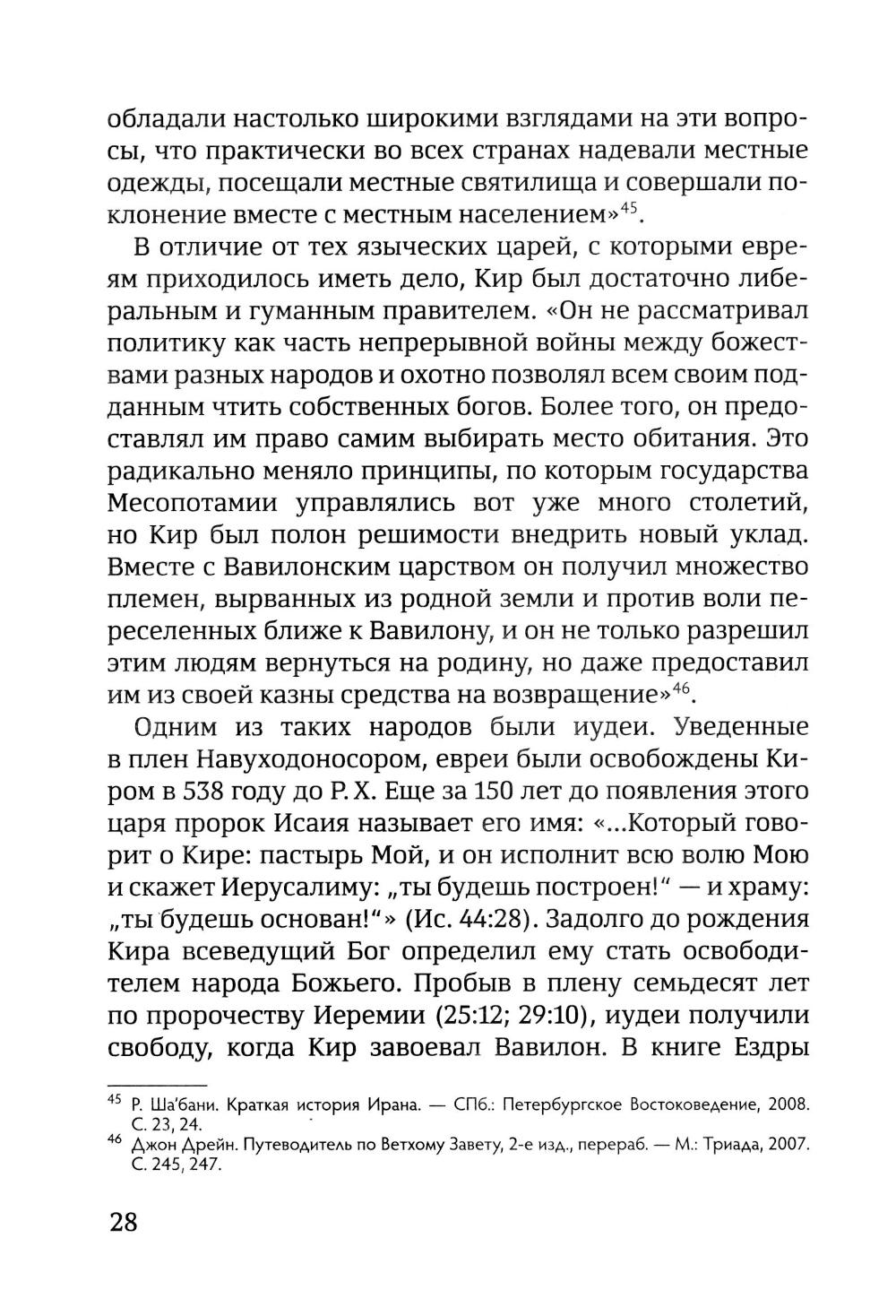 обладали настолько широкими взглядами на эти вопросы, что практически во всех странах надевали местные одежды, посещали местные святилища и совершали поклонение вместе с местным населением»$^{45}$.

В отличие от тех языческих царей, с которыми евреям приходилось иметь дело, Кир был достаточно либеральным и гуманным правителем. «Он не рассматривал политику как часть непрерывной войны между божествами разных народов и охотно позволял всем своим подданным чтить собственных богов. Более того, он предоставлял им право самим выбирать место обитания. Это радикально меняло принципы, по которым государства Месопотамии управлялись вот уже много столетий, но Кир был полон решимости внедрить новый уклад. Вместе с Вавилонским царством он получил множество племен, вырванных из родной земли и против воли переселенных ближе к Вавилону, и он не только разрешил этим людям вернуться на родину, но даже предоставил им из своей казны средства на возвращение»$^{46}$.

Одним из таких народов были иудеи. Уведенные в плен Навуходоносором, евреи были освобождены Киром в 538 году до Р. Х. Еще за 150 лет до появления этого царя пророк Исаия называет его имя: «...Который говорит о Кире: пастырь Мой, и он исполнит всю волю Мою и скажет Иерусалиму: „ты будешь построен!“ — и храму: „ты будешь основан!“» (Ис. 44:28). Задолго до рождения Кира всеведущий Бог определил ему стать освободителем народа Божьего. Пробыв в плену семьдесят лет по пророчеству Иеремии (25:12; 29:10), иудеи получили свободу, когда Кир завоевал Вавилон. В книге Ездры

$^{45}$ Р. Ша'бани. Краткая история Ирана. — СПб.: Петербургское Востоковедение, 2008. С. 23, 24.
$^{46}$ Джон Дрейн. Путеводитель по Ветхому Завету, 2-е изд., перераб. — М.: Триада, 2007. С. 245, 247.

28